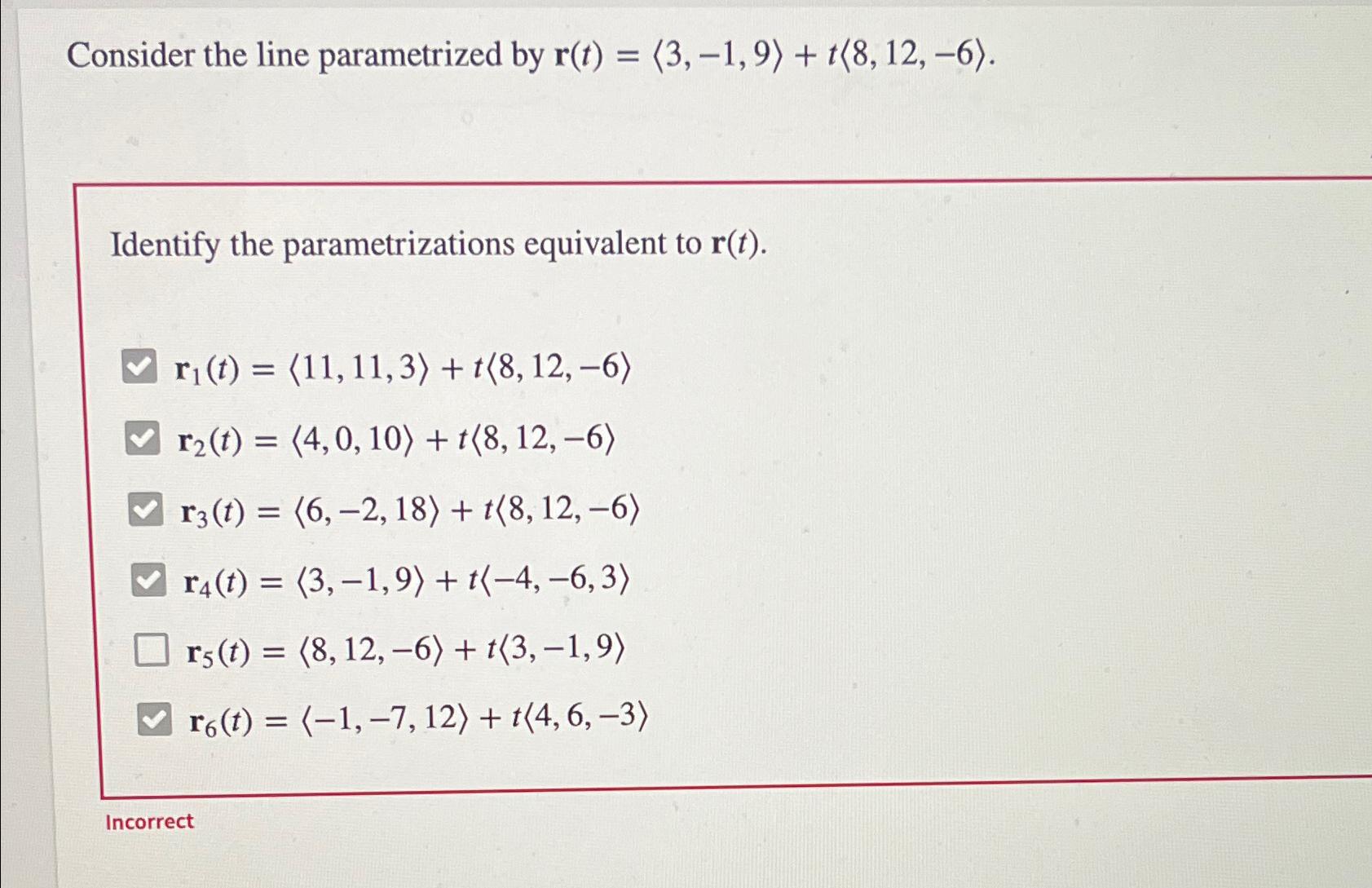 Consider the line parametrized by $\mathbf{r}(t) = \langle 3, -1, 9 \rangle + t\langle 8, 12, -6 \rangle$.

Identify the parametrizations equivalent to $\mathbf{r}(t)$.

☑ $\mathbf{r}_1(t) = \langle 11, 11, 3 \rangle + t\langle 8, 12, -6 \rangle$

☑ $\mathbf{r}_2(t) = \langle 4, 0, 10 \rangle + t\langle 8, 12, -6 \rangle$

☑ $\mathbf{r}_3(t) = \langle 6, -2, 18 \rangle + t\langle 8, 12, -6 \rangle$

☑ $\mathbf{r}_4(t) = \langle 3, -1, 9 \rangle + t\langle -4, -6, 3 \rangle$

☐ $\mathbf{r}_5(t) = \langle 8, 12, -6 \rangle + t\langle 3, -1, 9 \rangle$

☑ $\mathbf{r}_6(t) = \langle -1, -7, 12 \rangle + t\langle 4, 6, -3 \rangle$

Incorrect